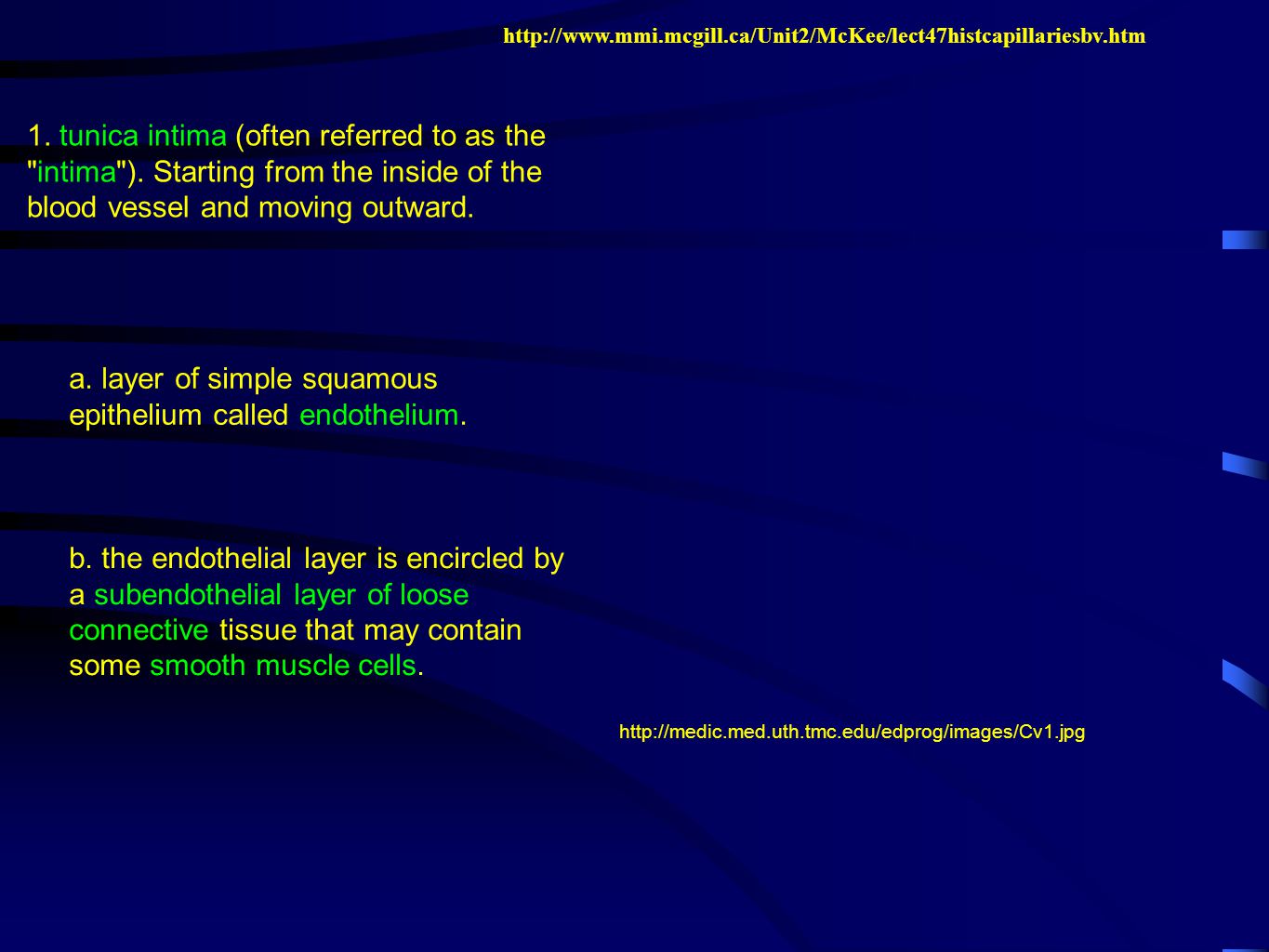 http://www.mmi.mcgill.ca/Unit2/McKee/lect47histcapillariesbv.htm

1. tunica intima (often referred to as the "intima"). Starting from the inside of the blood vessel and moving outward.

a. layer of simple squamous epithelium called endothelium.

b. the endothelial layer is encircled by a subendothelial layer of loose connective tissue that may contain some smooth muscle cells.

http://medic.med.uth.tmc.edu/edprog/images/Cv1.jpg